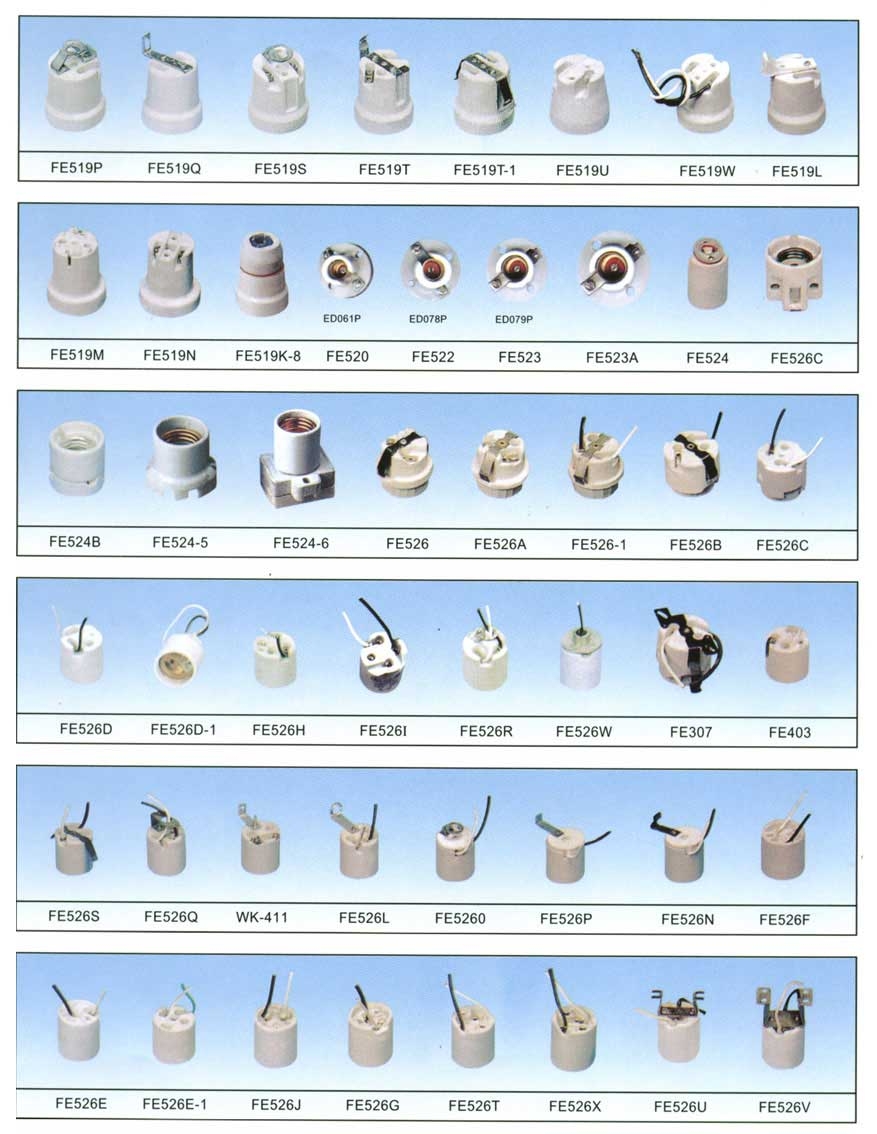 FE519P FE519Q FE519S FE519T FE519T-1 FE519U FE519W FE519L

ED061P ED078P ED079P

FE519M FE519N FE519K-8 FE520 FE522 FE523 FE523A FE524 FE526C

FE524B FE524-5 FE524-6 FE526 FE526A FE526-1 FE526B FE526C

FE526D FE526D-1 FE526H FE526I FE526R FE526W FE307 FE403

FE526S FE526Q WK-411 FE526L FE5260 FE526P FE526N FE526F

FE526E FE526E-1 FE526J FE526G FE526T FE526X FE526U FE526V